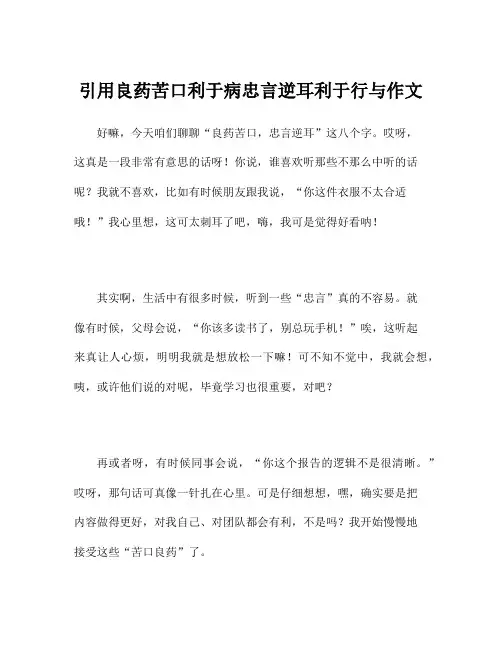 引用良药苦口利于病忠言逆耳利于行与作文

好嘛，今天咱们聊聊“良药苦口，忠言逆耳”这八个字。哎呀，这真是一段非常有意思的话呀！你说，谁喜欢听那些不那么中听的话呢？我就不喜欢，比如有时候朋友跟我说，“你这件衣服不太合适哦！”我心里想，这可太刺耳了吧，嗨，我可是觉得好看呐！

其实啊，生活中有很多时候，听到一些“忠言”真的不容易。就像有时候，父母会说，“你该多读书了，别总玩手机！”唉，这听起来真让人心烦，明明我就是想放松一下嘛！可不知不觉中，我就会想，咦，或许他们说的对呢，毕竟学习也很重要，对吧？

再或者呀，有时候同事会说，“你这个报告的逻辑不是很清晰。”哎呀，那句话可真像一针扎在心里。可是仔细想想，嘿，确实要是把内容做得更好，对我自己、对团队都会有利，不是吗？我开始慢慢地接受这些“苦口良药”了。